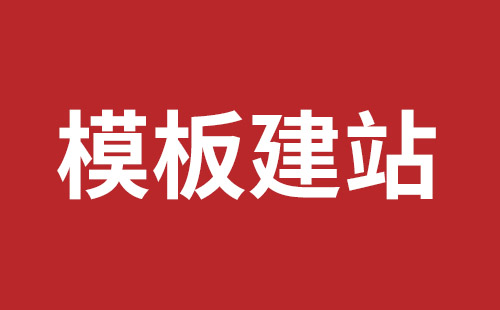 模板建站